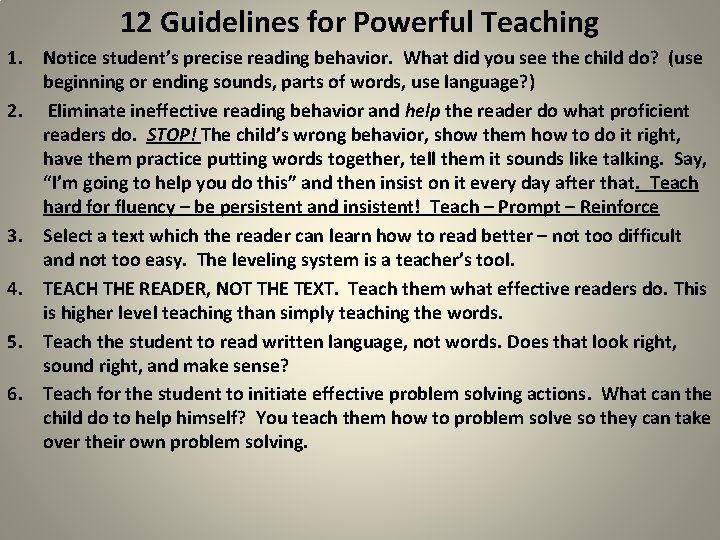 12 Guidelines for Powerful Teaching

1. Notice student's precise reading behavior. What did you see the child do? (use beginning or ending sounds, parts of words, use language?)

2. Eliminate ineffective reading behavior and help the reader do what proficient readers do. STOP! The child's wrong behavior, show them how to do it right, have them practice putting words together, tell them it sounds like talking. Say, "I'm going to help you do this" and then insist on it every day after that. Teach hard for fluency – be persistent and insistent! Teach – Prompt – Reinforce

3. Select a text which the reader can learn how to read better – not too difficult and not too easy. The leveling system is a teacher's tool.

4. TEACH THE READER, NOT THE TEXT. Teach them what effective readers do. This is higher level teaching than simply teaching the words.

5. Teach the student to read written language, not words. Does that look right, sound right, and make sense?

6. Teach for the student to initiate effective problem solving actions. What can the child do to help himself? You teach them how to problem solve so they can take over their own problem solving.